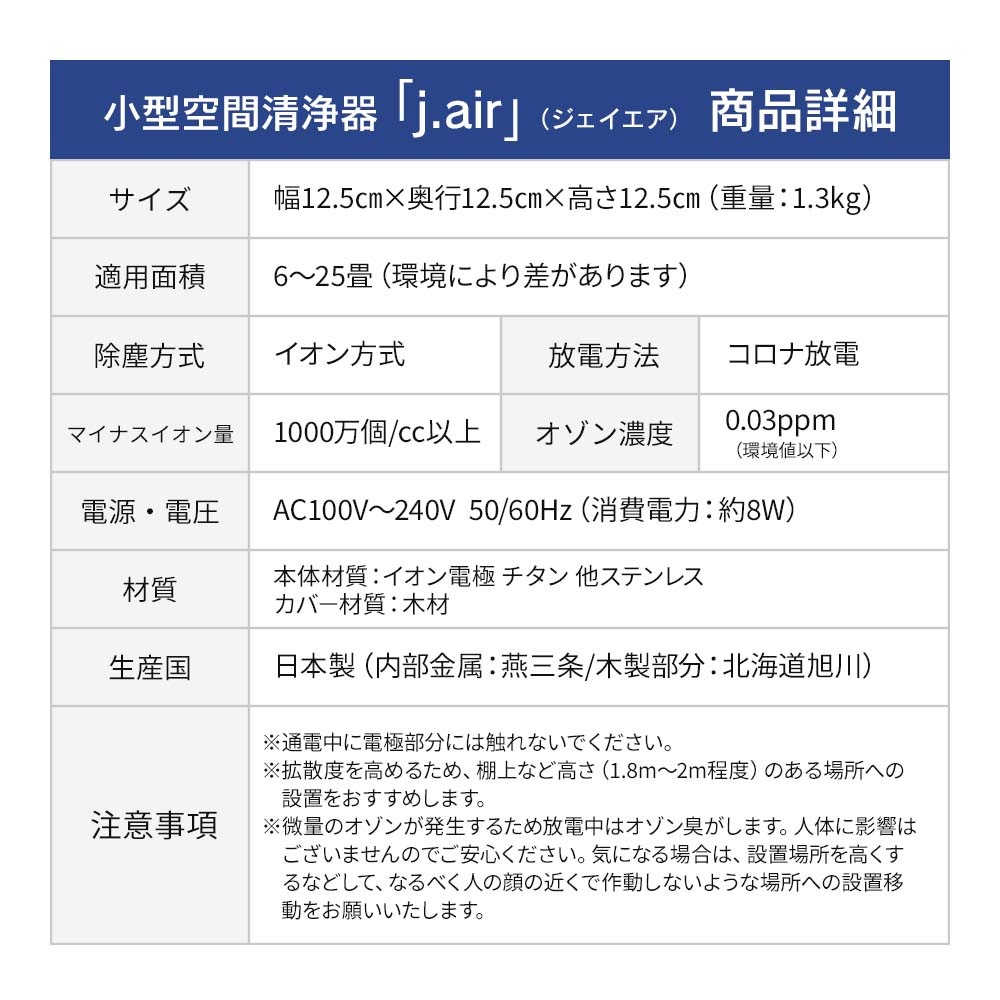 小型空間清浄器「j.air」（ジェイエア） 商品詳細

| サイズ | 幅12.5cm×奥行12.5cm×高さ12.5cm（重量：1.3kg） | | |
|---|---|---|---|
| 適用面積 | 6～25畳（環境により差があります） | | |
| 除塵方式 | イオン方式 | 放電方法 | コロナ放電 |
| マイナスイオン量 | 1000万個/cc以上 | オゾン濃度 | 0.03ppm（環境値以下） |
| 電源・電圧 | AC100V～240V 50/60Hz（消費電力：約8W） | | |
| 材質 | 本体材質：イオン電極 チタン 他ステンレス カバー材質：木材 | | |
| 生産国 | 日本製（内部金属：燕三条/木製部分：北海道旭川） | | |
| 注意事項 | ※通電中に電極部分には触れないでください。 ※拡散度を高めるため、棚上など高さ（1.8m～2m程度）のある場所への設置をおすすめします。 ※微量のオゾンが発生するため放電中はオゾン臭がします。人体に影響はございませんのでご安心ください。気になる場合は、設置場所を高くするなどして、なるべく人の顔の近くで作動しないような場所への設置移動をお願いいたします。 | | |